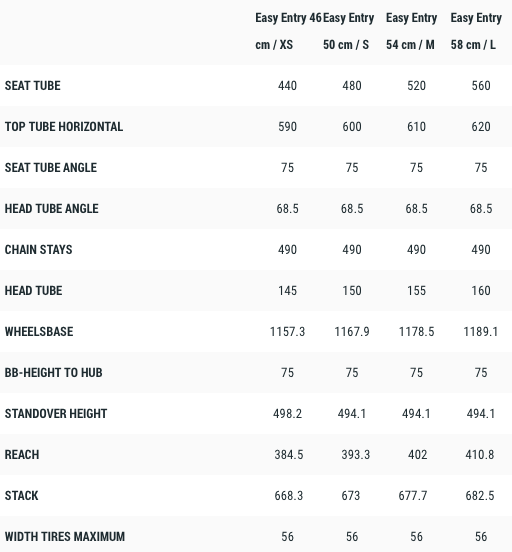 |  | Easy Entry 46 cm / XS | Easy Entry 50 cm / S | Easy Entry 54 cm / M | Easy Entry 58 cm / L |
|---|---|---|---|---|
| SEAT TUBE | 440 | 480 | 520 | 560 |
| TOP TUBE HORIZONTAL | 590 | 600 | 610 | 620 |
| SEAT TUBE ANGLE | 75 | 75 | 75 | 75 |
| HEAD TUBE ANGLE | 68.5 | 68.5 | 68.5 | 68.5 |
| CHAIN STAYS | 490 | 490 | 490 | 490 |
| HEAD TUBE | 145 | 150 | 155 | 160 |
| WHEELSBASE | 1157.3 | 1167.9 | 1178.5 | 1189.1 |
| BB-HEIGHT TO HUB | 75 | 75 | 75 | 75 |
| STANDOVER HEIGHT | 498.2 | 494.1 | 494.1 | 494.1 |
| REACH | 384.5 | 393.3 | 402 | 410.8 |
| STACK | 668.3 | 673 | 677.7 | 682.5 |
| WIDTH TIRES MAXIMUM | 56 | 56 | 56 | 56 |